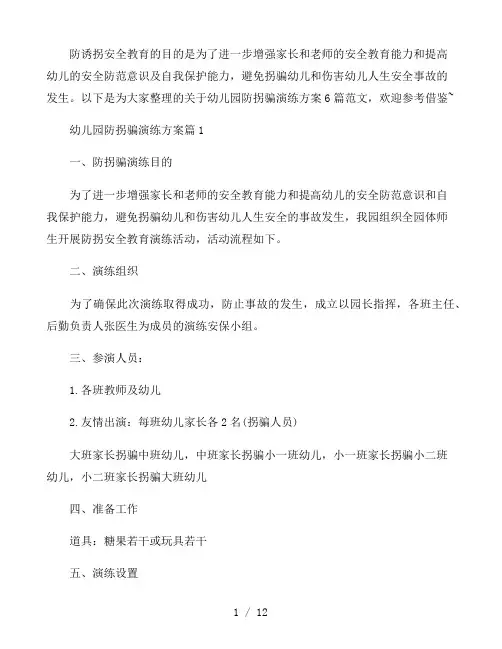 防诱拐安全教育的目的是为了进一步增强家长和老师的安全教育能力和提高幼儿的安全防范意识及自我保护能力，避免拐骗幼儿和伤害幼儿人生安全事故的发生。以下是为大家整理的关于幼儿园防拐骗演练方案6篇范文，欢迎参考借鉴~

幼儿园防拐骗演练方案篇1

一、防拐骗演练目的

为了进一步增强家长和老师的安全教育能力和提高幼儿的安全防范意识和自我保护能力，避免拐骗幼儿和伤害幼儿人生安全的事故发生，我园组织全园体师生开展防拐安全教育演练活动，活动流程如下。

二、演练组织

为了确保此次演练取得成功，防止事故的发生，成立以园长指挥，各班主任、后勤负责人张医生为成员的演练安保小组。

三、参演人员：

1.各班教师及幼儿

2.友情出演：每班幼儿家长各2名(拐骗人员)

大班家长拐骗中班幼儿，中班家长拐骗小一班幼儿，小一班家长拐骗小二班幼儿，小二班家长拐骗大班幼儿

四、准备工作

道具：糖果若干或玩具若干

五、演练设置

1 / 12